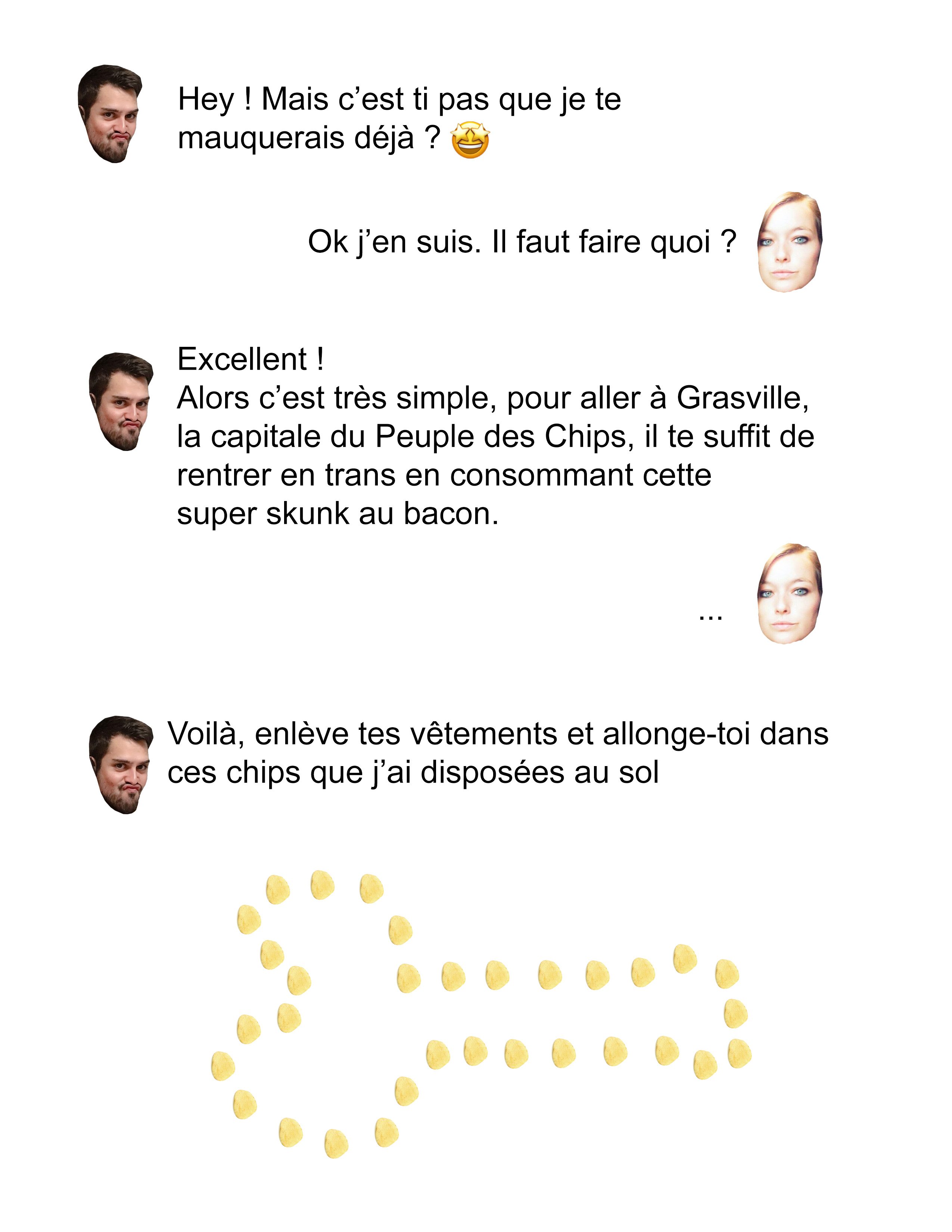 Hey ! Mais c'est ti pas que je te mauquerais déjà ? 🤩

Ok j'en suis. Il faut faire quoi ?

Excellent !
Alors c'est très simple, pour aller à Grasville, la capitale du Peuple des Chips, il te suffit de rentrer en trans en consommant cette super skunk au bacon.

...

Voilà, enlève tes vêtements et allonge-toi dans ces chips que j'ai disposées au sol